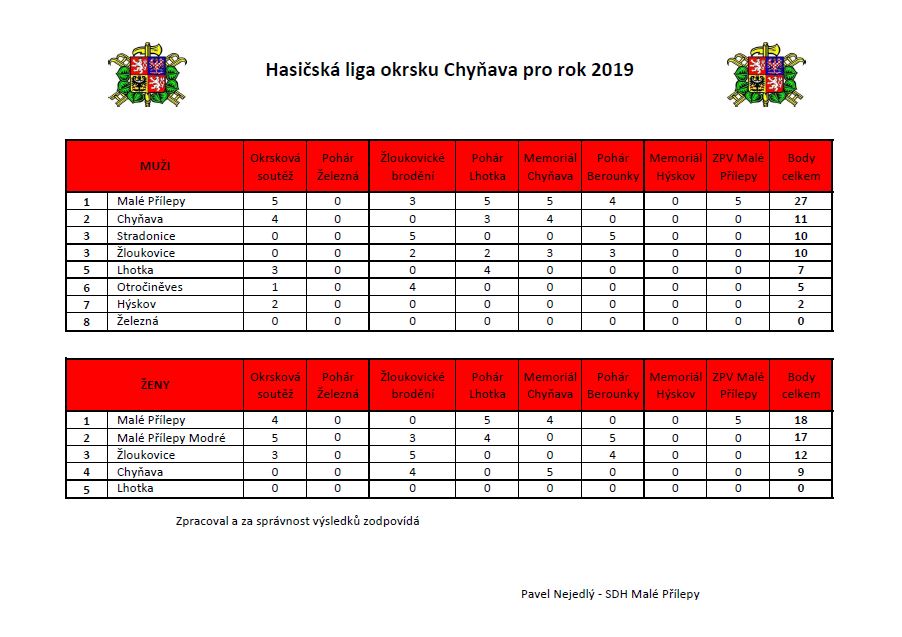 Hasičská liga okrsku Chyňava pro rok 2019

| | MUŽI | Okrsková soutěž | Pohár Železná | Žloukovické brodění | Pohár Lhotka | Memoriál Chyňava | Pohár Berounky | Memoriál Hýskov | ZPV Malé Přílepy | Body celkem |
|---|---|---|---|---|---|---|---|---|---|---|
| 1 | Malé Přílepy | 5 | 0 | 3 | 5 | 5 | 4 | 0 | 5 | 27 |
| 2 | Chyňava | 4 | 0 | 0 | 3 | 4 | 0 | 0 | 0 | 11 |
| 3 | Stradonice | 0 | 0 | 5 | 0 | 0 | 5 | 0 | 0 | 10 |
| 3 | Žloukovice | 0 | 0 | 2 | 2 | 3 | 3 | 0 | 0 | 10 |
| 5 | Lhotka | 3 | 0 | 0 | 4 | 0 | 0 | 0 | 0 | 7 |
| 6 | Otročiněves | 1 | 0 | 4 | 0 | 0 | 0 | 0 | 0 | 5 |
| 7 | Hýskov | 2 | 0 | 0 | 0 | 0 | 0 | 0 | 0 | 2 |
| 8 | Železná | 0 | 0 | 0 | 0 | 0 | 0 | 0 | 0 | 0 |

| | ŽENY | Okrsková soutěž | Pohár Železná | Žloukovické brodění | Pohár Lhotka | Memoriál Chyňava | Pohár Berounky | Memoriál Hýskov | ZPV Malé Přílepy | Body celkem |
|---|---|---|---|---|---|---|---|---|---|---|
| 1 | Malé Přílepy | 4 | 0 | 0 | 5 | 4 | 0 | 0 | 5 | 18 |
| 2 | Malé Přílepy Modré | 5 | 0 | 3 | 4 | 0 | 5 | 0 | 0 | 17 |
| 3 | Žloukovice | 3 | 0 | 5 | 0 | 0 | 4 | 0 | 0 | 12 |
| 4 | Chyňava | 0 | 0 | 4 | 0 | 5 | 0 | 0 | 0 | 9 |
| 5 | Lhotka | 0 | 0 | 0 | 0 | 0 | 0 | 0 | 0 | 0 |

Zpracoval a za správnost výsledků zodpovídá

Pavel Nejedlý - SDH Malé Přílepy